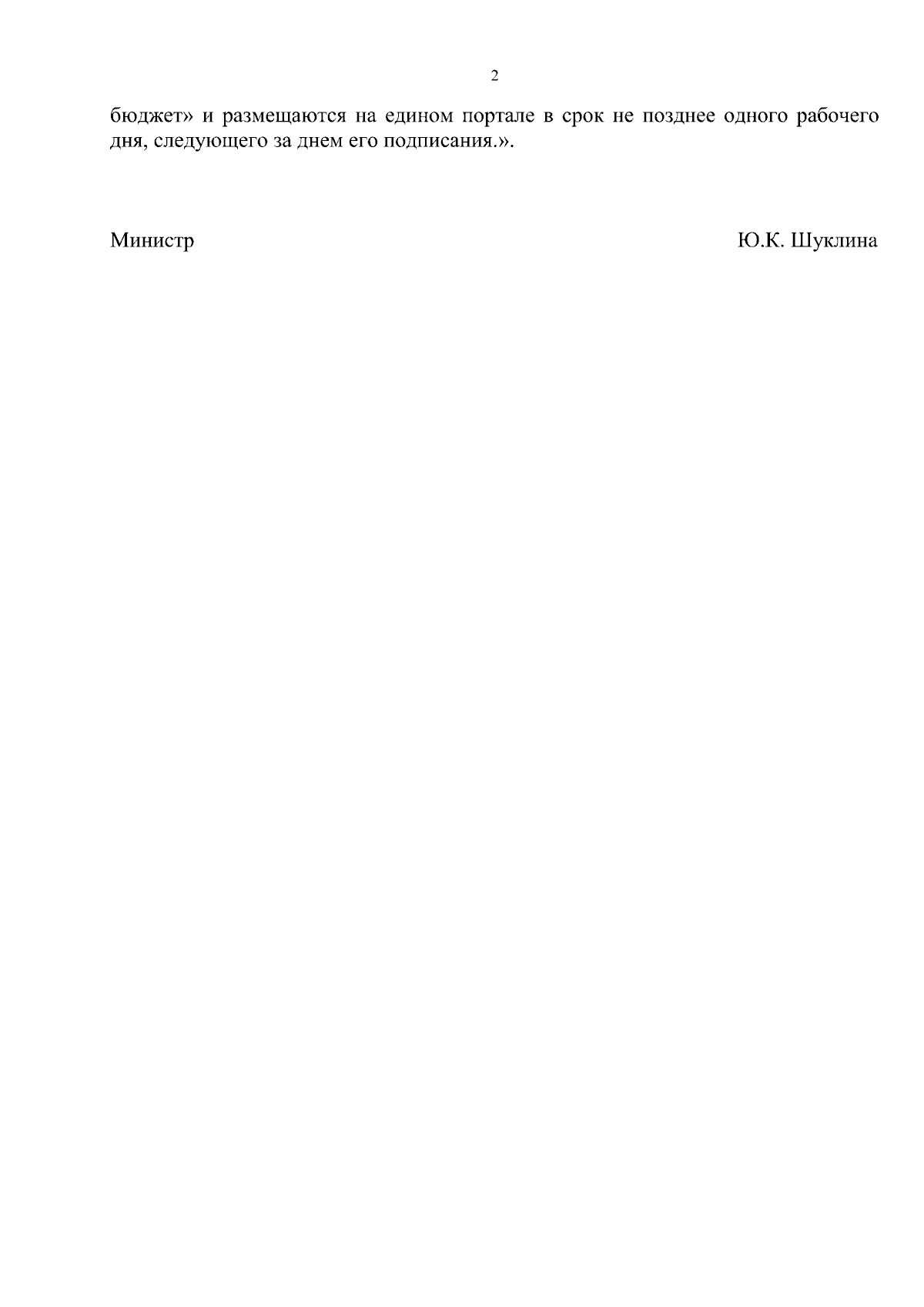 2

бюджет» и размещаются на едином портале в срок не позднее одного рабочего дня, следующего за днем его подписания.».

Министр Ю.К. Шуклина